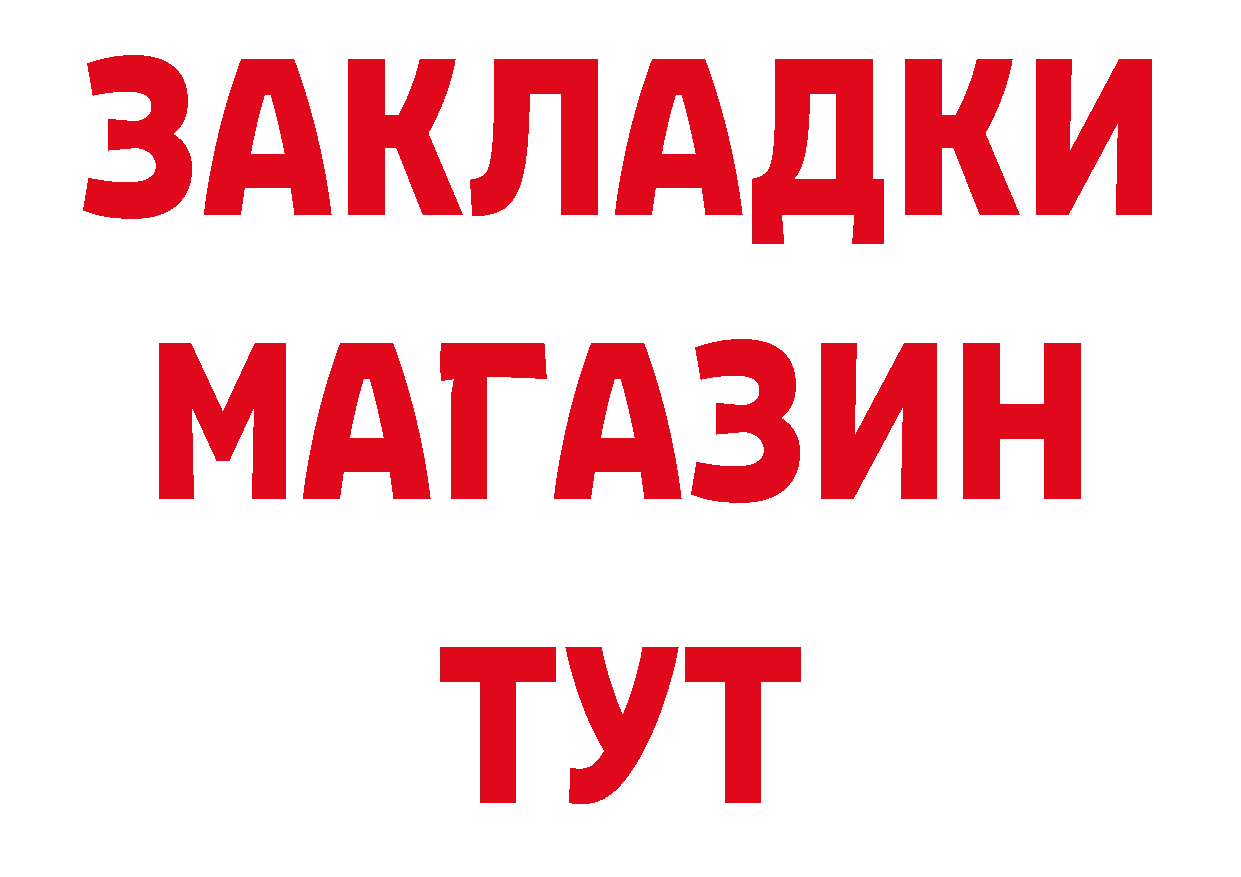 ЗАКЛАДКИ
МАГАЗИН
ТУТ